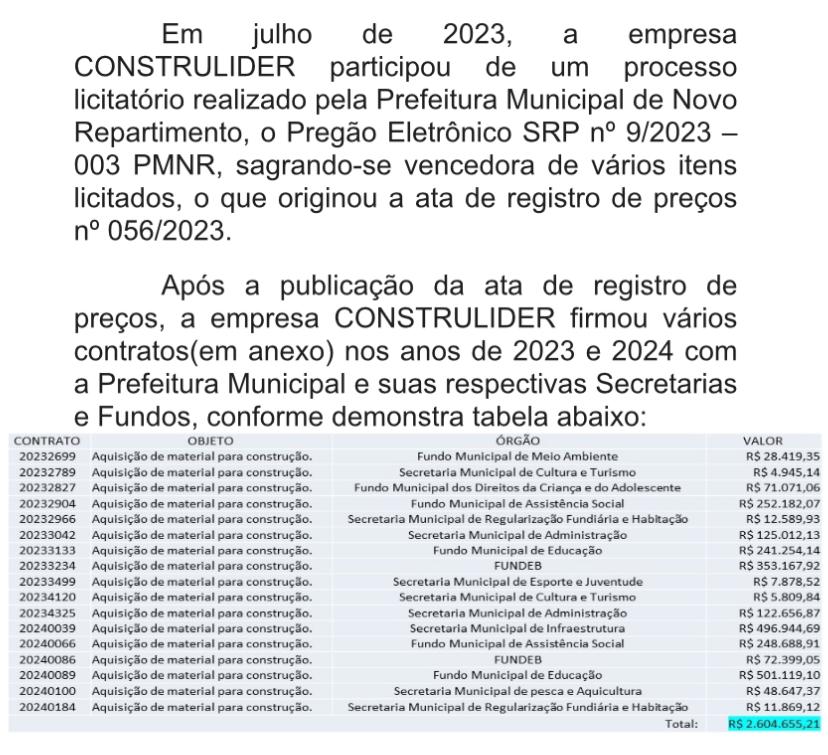 Em julho de 2023, a empresa CONSTRULIDER participou de um processo licitatório realizado pela Prefeitura Municipal de Novo Repartimento, o Pregão Eletrônico SRP nº 9/2023 – 003 PMNR, sagrando-se vencedora de vários itens licitados, o que originou a ata de registro de preços nº 056/2023.

Após a publicação da ata de registro de preços, a empresa CONSTRULIDER firmou vários contratos(em anexo) nos anos de 2023 e 2024 com a Prefeitura Municipal e suas respectivas Secretarias e Fundos, conforme demonstra tabela abaixo:

| CONTRATO | OBJETO | ÓRGÃO | VALOR |
|---|---|---|---|
| 20232699 | Aquisição de material para construção. | Fundo Municipal de Meio Ambiente | R$ 28.419,35 |
| 20232789 | Aquisição de material para construção. | Secretaria Municipal de Cultura e Turismo | R$ 4.945,14 |
| 20232827 | Aquisição de material para construção. | Fundo Municipal dos Direitos da Criança e do Adolescente | R$ 71.071,06 |
| 20232904 | Aquisição de material para construção. | Fundo Municipal de Assistência Social | R$ 252.182,07 |
| 20232966 | Aquisição de material para construção. | Secretaria Municipal de Regularização Fundiária e Habitação | R$ 12.589,93 |
| 20233042 | Aquisição de material para construção. | Secretaria Municipal de Administração | R$ 125.012,13 |
| 20233133 | Aquisição de material para construção. | Fundo Municipal de Educação | R$ 241.254,14 |
| 20233234 | Aquisição de material para construção. | FUNDEB | R$ 353.167,92 |
| 20233499 | Aquisição de material para construção. | Secretaria Municipal de Esporte e Juventude | R$ 7.878,52 |
| 20234120 | Aquisição de material para construção. | Secretaria Municipal de Cultura e Turismo | R$ 5.809,84 |
| 20234325 | Aquisição de material para construção. | Secretaria Municipal de Administração | R$ 122.656,87 |
| 20240039 | Aquisição de material para construção. | Secretaria Municipal de Infraestrutura | R$ 496.944,69 |
| 20240066 | Aquisição de material para construção. | Fundo Municipal de Assistência Social | R$ 248.688,91 |
| 20240086 | Aquisição de material para construção. | FUNDEB | R$ 72.399,05 |
| 20240089 | Aquisição de material para construção. | Fundo Municipal de Educação | R$ 501.119,10 |
| 20240100 | Aquisição de material para construção. | Secretaria Municipal de pesca e Aquicultura | R$ 48.647,37 |
| 20240184 | Aquisição de material para construção. | Secretaria Municipal de Regularização Fundiária e Habitação | R$ 11.869,12 |
| | | Total: | R$ 2.604.655,21 |